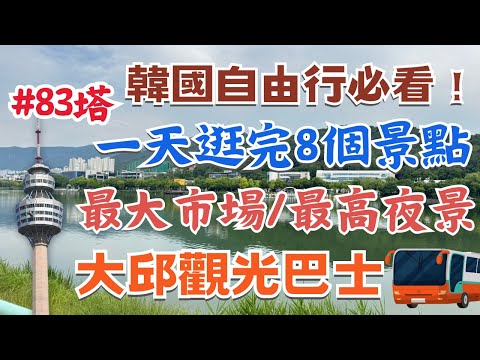 #83塔
韓國自由行必看！
一天逛完8個景點
最大市場/最高夜景
大邱觀光巴士